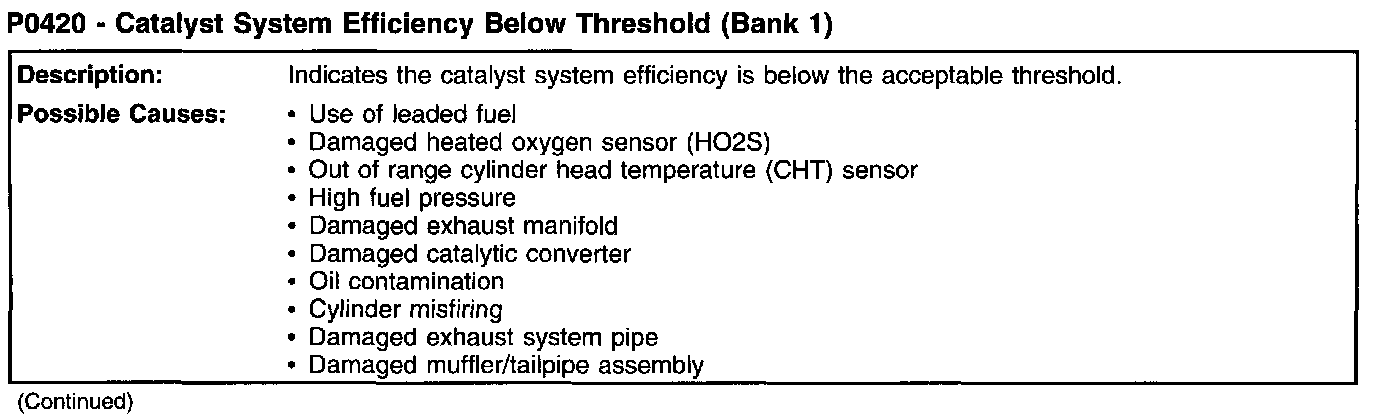 P0420 - Catalyst System Efficiency Below Threshold (Bank 1)

Description:
Indicates the catalyst system efficiency is below the acceptable threshold.

Possible Causes:
• Use of leaded fuel
• Damaged heated oxygen sensor (HO2S)
• Out of range cylinder head temperature (CHT) sensor
• High fuel pressure
• Damaged exhaust manifold
• Damaged catalytic converter
• Oil contamination
• Cylinder misfiring
• Damaged exhaust system pipe
• Damaged muffler/tailpipe assembly

(Continued)